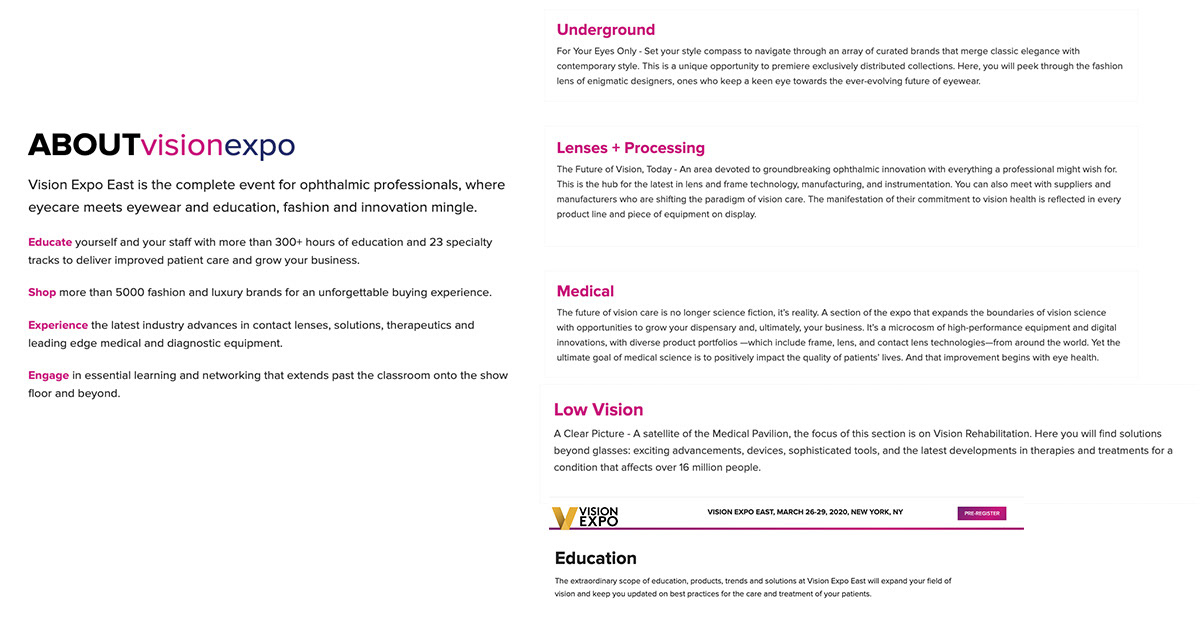 ABOUTvisionexpo

Vision Expo East is the complete event for ophthalmic professionals, where eyecare meets eyewear and education, fashion and innovation mingle.

Educate yourself and your staff with more than 300+ hours of education and 23 specialty tracks to deliver improved patient care and grow your business.

Shop more than 5000 fashion and luxury brands for an unforgettable buying experience.

Experience the latest industry advances in contact lenses, solutions, therapeutics and leading edge medical and diagnostic equipment.

Engage in essential learning and networking that extends past the classroom onto the show floor and beyond.

Underground

For Your Eyes Only - Set your style compass to navigate through an array of curated brands that merge classic elegance with contemporary style. This is a unique opportunity to premiere exclusively distributed collections. Here, you will peek through the fashion lens of enigmatic designers, ones who keep a keen eye towards the ever-evolving future of eyewear.

Lenses + Processing

The Future of Vision, Today - An area devoted to groundbreaking ophthalmic innovation with everything a professional might wish for. This is the hub for the latest in lens and frame technology, manufacturing, and instrumentation. You can also meet with suppliers and manufacturers who are shifting the paradigm of vision care. The manifestation of their commitment to vision health is reflected in every product line and piece of equipment on display.

Medical

The future of vision care is no longer science fiction, it's reality. A section of the expo that expands the boundaries of vision science with opportunities to grow your dispensary and, ultimately, your business. It's a microcosm of high-performance equipment and digital innovations, with diverse product portfolios —which include frame, lens, and contact lens technologies—from around the world. Yet the ultimate goal of medical science is to positively impact the quality of patients' lives. And that improvement begins with eye health.

Low Vision

A Clear Picture - A satellite of the Medical Pavilion, the focus of this section is on Vision Rehabilitation. Here you will find solutions beyond glasses: exciting advancements, devices, sophisticated tools, and the latest developments in therapies and treatments for a condition that affects over 16 million people.

VISION EXPO

VISION EXPO EAST, MARCH 26-29, 2020, NEW YORK, NY

PRE-REGISTER

Education

The extraordinary scope of education, products, trends and solutions at Vision Expo East will expand your field of vision and keep you updated on best practices for the care and treatment of your patients.